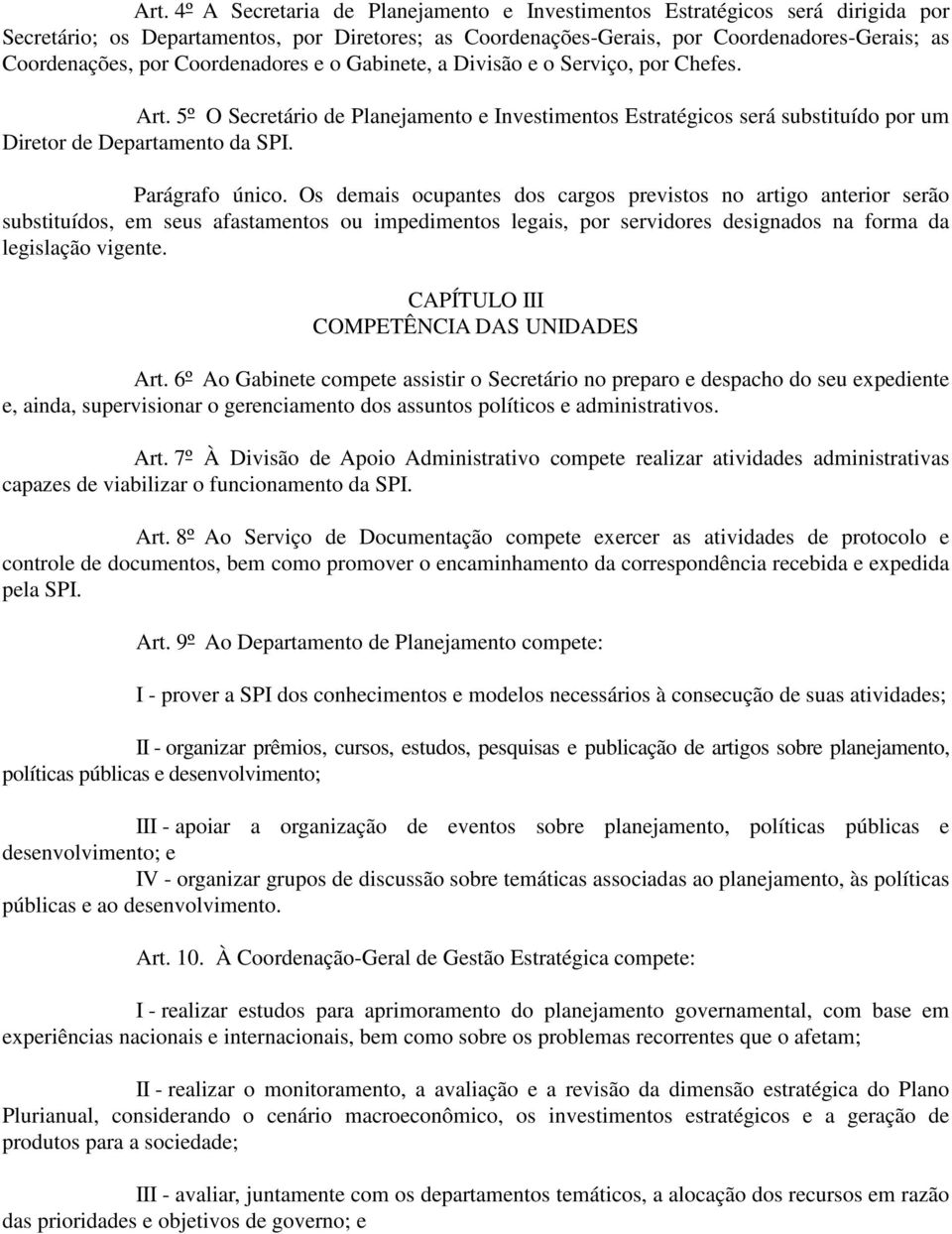 Art. 4º A Secretaria de Planejamento e Investimentos Estratégicos será dirigida por Secretário; os Departamentos, por Diretores; as Coordenações-Gerais, por Coordenadores-Gerais; as Coordenações, por Coordenadores e o Gabinete, a Divisão e o Serviço, por Chefes.

Art. 5º O Secretário de Planejamento e Investimentos Estratégicos será substituído por um Diretor de Departamento da SPI.

Parágrafo único. Os demais ocupantes dos cargos previstos no artigo anterior serão substituídos, em seus afastamentos ou impedimentos legais, por servidores designados na forma da legislação vigente.

CAPÍTULO III
COMPETÊNCIA DAS UNIDADES

Art. 6º Ao Gabinete compete assistir o Secretário no preparo e despacho do seu expediente e, ainda, supervisionar o gerenciamento dos assuntos políticos e administrativos.

Art. 7º À Divisão de Apoio Administrativo compete realizar atividades administrativas capazes de viabilizar o funcionamento da SPI.

Art. 8º Ao Serviço de Documentação compete exercer as atividades de protocolo e controle de documentos, bem como promover o encaminhamento da correspondência recebida e expedida pela SPI.

Art. 9º Ao Departamento de Planejamento compete:

I - prover a SPI dos conhecimentos e modelos necessários à consecução de suas atividades;

II - organizar prêmios, cursos, estudos, pesquisas e publicação de artigos sobre planejamento, políticas públicas e desenvolvimento;

III - apoiar a organização de eventos sobre planejamento, políticas públicas e desenvolvimento; e

IV - organizar grupos de discussão sobre temáticas associadas ao planejamento, às políticas públicas e ao desenvolvimento.

Art. 10. À Coordenação-Geral de Gestão Estratégica compete:

I - realizar estudos para aprimoramento do planejamento governamental, com base em experiências nacionais e internacionais, bem como sobre os problemas recorrentes que o afetam;

II - realizar o monitoramento, a avaliação e a revisão da dimensão estratégica do Plano Plurianual, considerando o cenário macroeconômico, os investimentos estratégicos e a geração de produtos para a sociedade;

III - avaliar, juntamente com os departamentos temáticos, a alocação dos recursos em razão das prioridades e objetivos de governo; e